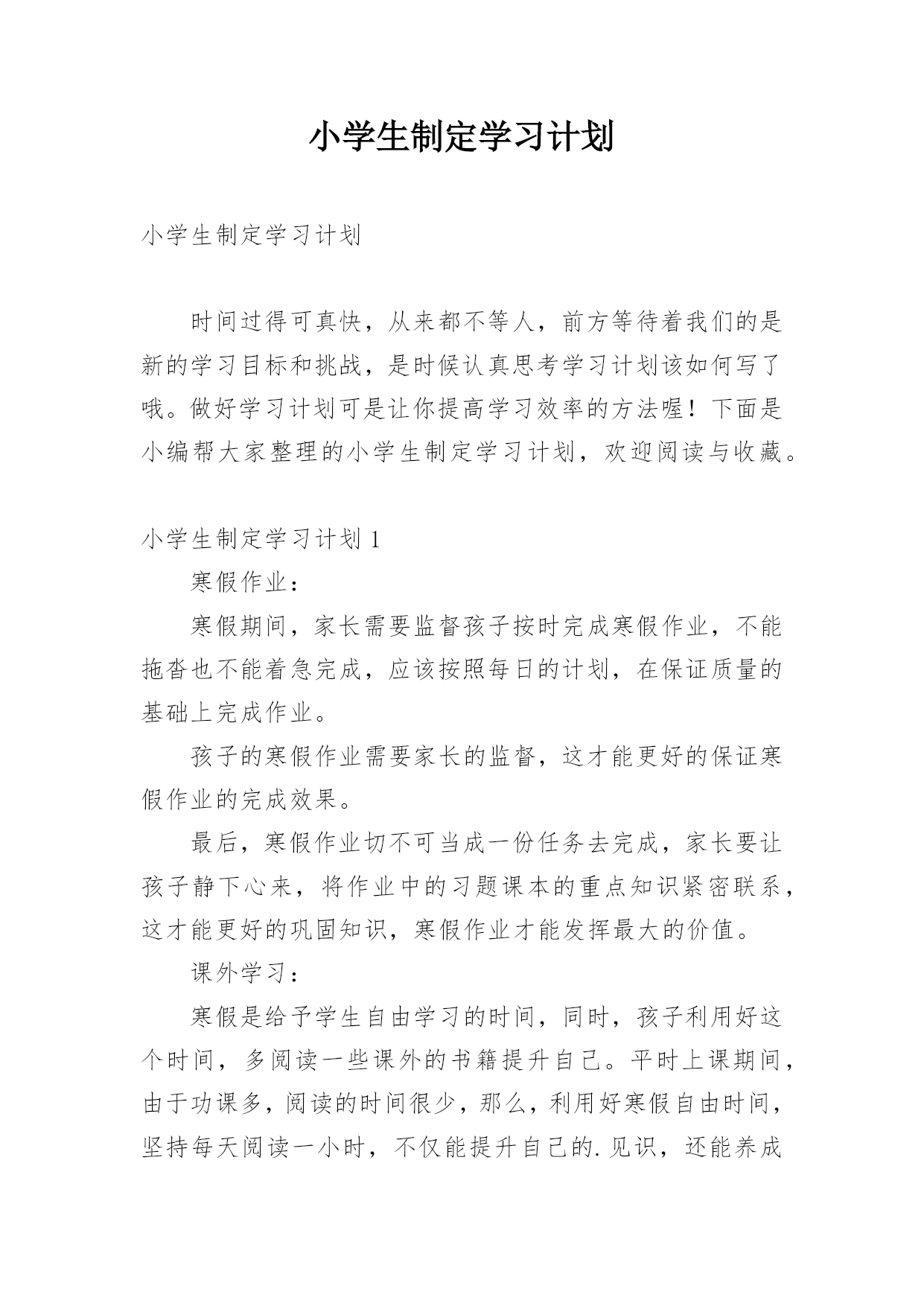 小学生制定学习计划

小学生制定学习计划

时间过得可真快，从来都不等人，前方等待着我们的是新的学习目标和挑战，是时候认真思考学习计划该如何写了哦。做好学习计划可是让你提高学习效率的方法喔！下面是小编帮大家整理的小学生制定学习计划，欢迎阅读与收藏。

小学生制定学习计划 1

寒假作业：

寒假期间，家长需要监督孩子按时完成寒假作业，不能拖沓也不能着急完成，应该按照每日的计划，在保证质量的基础上完成作业。

孩子的寒假作业需要家长的监督，这才能更好的保证寒假作业的完成效果。

最后，寒假作业切不可当成一份任务去完成，家长要让孩子静下心来，将作业中的习题课本的重点知识紧密联系，这才能更好的巩固知识，寒假作业才能发挥最大的价值。

课外学习：

寒假是给予学生自由学习的时间，同时，孩子利用好这个时间，多阅读一些课外的书籍提升自己。平时上课期间，由于功课多，阅读的时间很少，那么，利用好寒假自由时间，坚持每天阅读一小时，不仅能提升自己的.见识，还能养成